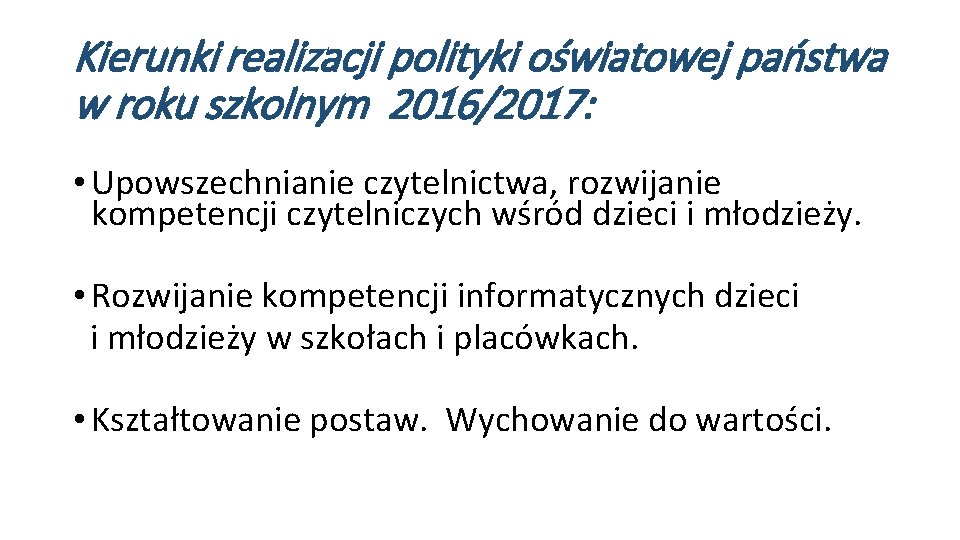 Kierunki realizacji polityki oświatowej państwa
w roku szkolnym 2016/2017:

• Upowszechnianie czytelnictwa, rozwijanie kompetencji czytelniczych wśród dzieci i młodzieży.

• Rozwijanie kompetencji informatycznych dzieci i młodzieży w szkołach i placówkach.

• Kształtowanie postaw. Wychowanie do wartości.